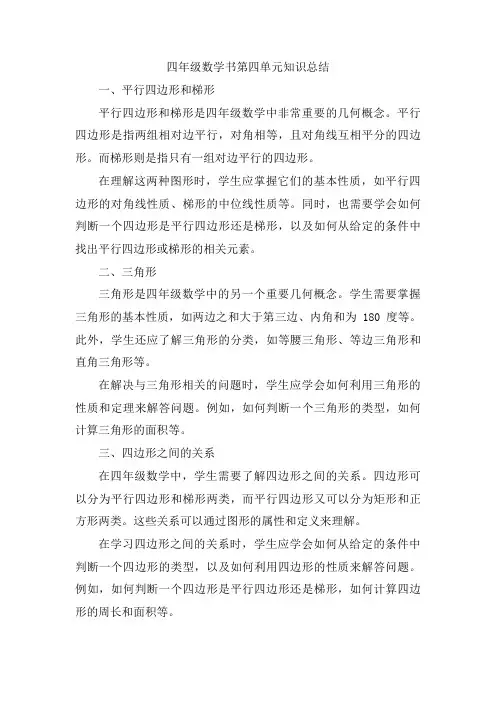 四年级数学书第四单元知识总结

一、平行四边形和梯形

平行四边形和梯形是四年级数学中非常重要的几何概念。平行四边形是指两组相对边平行，对角相等，且对角线互相平分的四边形。而梯形则是指只有一组对边平行的四边形。

在理解这两种图形时，学生应掌握它们的基本性质，如平行四边形的对角线性质、梯形的中位线性质等。同时，也需要学会如何判断一个四边形是平行四边形还是梯形，以及如何从给定的条件中找出平行四边形或梯形的相关元素。

二、三角形

三角形是四年级数学中的另一个重要几何概念。学生需要掌握三角形的基本性质，如两边之和大于第三边、内角和为 180 度等。此外，学生还应了解三角形的分类，如等腰三角形、等边三角形和直角三角形等。

在解决与三角形相关的问题时，学生应学会如何利用三角形的性质和定理来解答问题。例如，如何判断一个三角形的类型，如何计算三角形的面积等。

三、四边形之间的关系

在四年级数学中，学生需要了解四边形之间的关系。四边形可以分为平行四边形和梯形两类，而平行四边形又可以分为矩形和正方形两类。这些关系可以通过图形的属性和定义来理解。

在学习四边形之间的关系时，学生应学会如何从给定的条件中判断一个四边形的类型，以及如何利用四边形的性质来解答问题。例如，如何判断一个四边形是平行四边形还是梯形，如何计算四边形的周长和面积等。